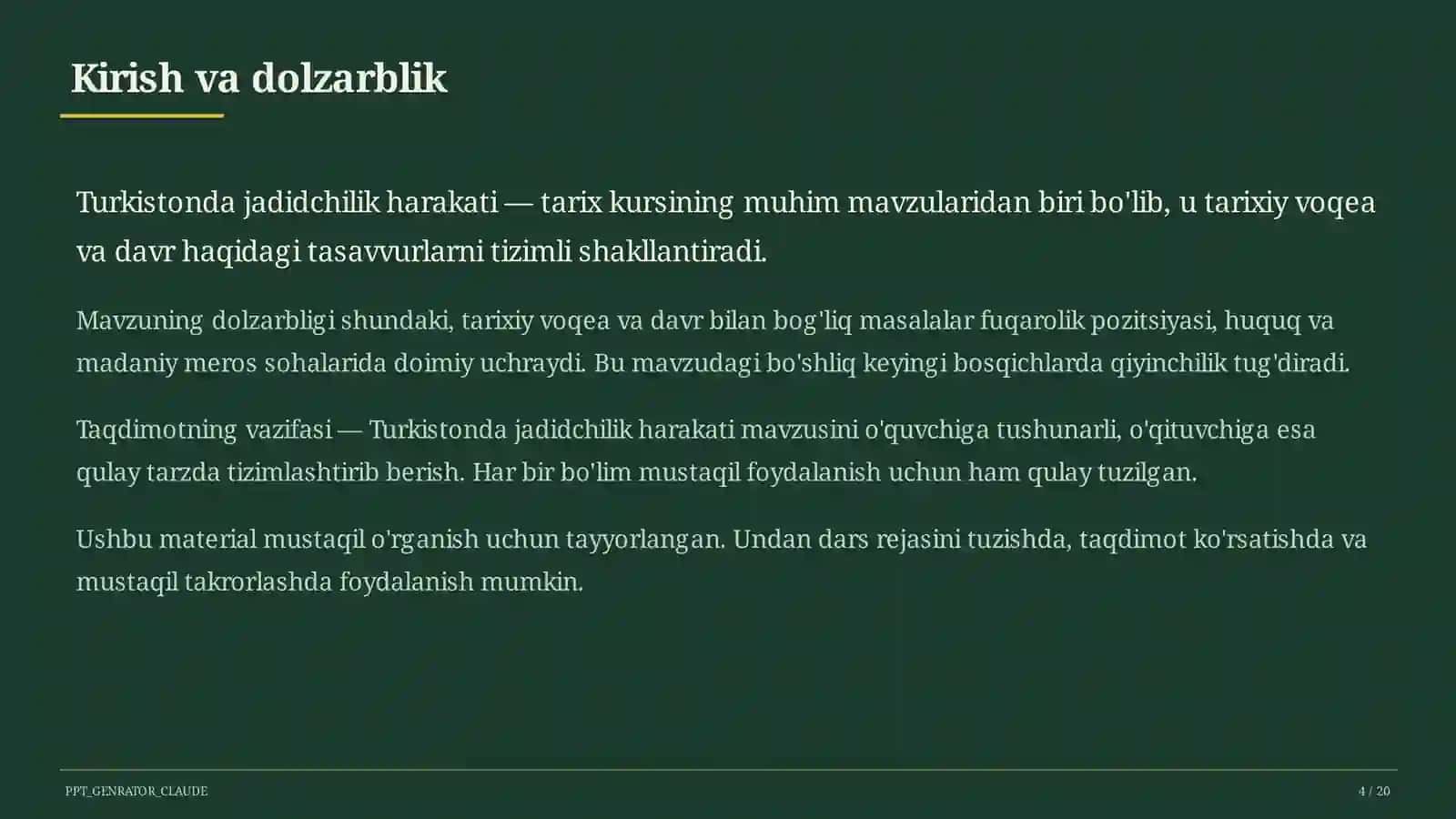 Kirish va dolzarblik

Turkistonda jadidchilik harakati — tarix kursining muhim mavzularidan biri bo'lib, u tarixiy voqea va davr haqidagi tasavvurlarni tizimli shakllantiradi.

Mavzuning dolzarbligi shundaki, tarixiy voqea va davr bilan bog'liq masalalar fuqarolik pozitsiyasi, huquq va madaniy meros sohalarida doimiy uchraydi. Bu mavzudagi bo'shliq keyingi bosqichlarda qiyinchilik tug'diradi.

Taqdimotning vazifasi — Turkistonda jadidchilik harakati mavzusini o'quvchiga tushunarli, o'qituvchiga esa qulay tarzda tizimlashtirib berish. Har bir bo'lim mustaqil foydalanish uchun ham qulay tuzilgan.

Ushbu material mustaqil o'rganish uchun tayyorlangan. Undan dars rejasini tuzishda, taqdimot ko'rsatishda va mustaqil takrorlashda foydalanish mumkin.

PPT_GENRATOR_CLAUDE

4 / 20